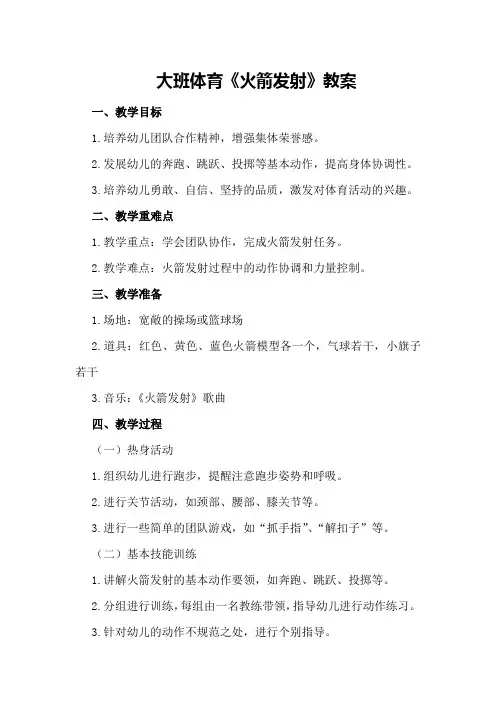 大班体育《火箭发射》教案

一、教学目标

1.培养幼儿团队合作精神，增强集体荣誉感。

2.发展幼儿的奔跑、跳跃、投掷等基本动作，提高身体协调性。

3.培养幼儿勇敢、自信、坚持的品质，激发对体育活动的兴趣。

二、教学重难点

1.教学重点：学会团队协作，完成火箭发射任务。

2.教学难点：火箭发射过程中的动作协调和力量控制。

三、教学准备

1.场地：宽敞的操场或篮球场

2.道具：红色、黄色、蓝色火箭模型各一个，气球若干，小旗子若干

3.音乐：《火箭发射》歌曲

四、教学过程

（一）热身活动

1.组织幼儿进行跑步，提醒注意跑步姿势和呼吸。

2.进行关节活动，如颈部、腰部、膝关节等。

3.进行一些简单的团队游戏，如“抓手指”、“解扣子”等。

（二）基本技能训练

1.讲解火箭发射的基本动作要领，如奔跑、跳跃、投掷等。

2.分组进行训练，每组由一名教练带领，指导幼儿进行动作练习。

3.针对幼儿的动作不规范之处，进行个别指导。